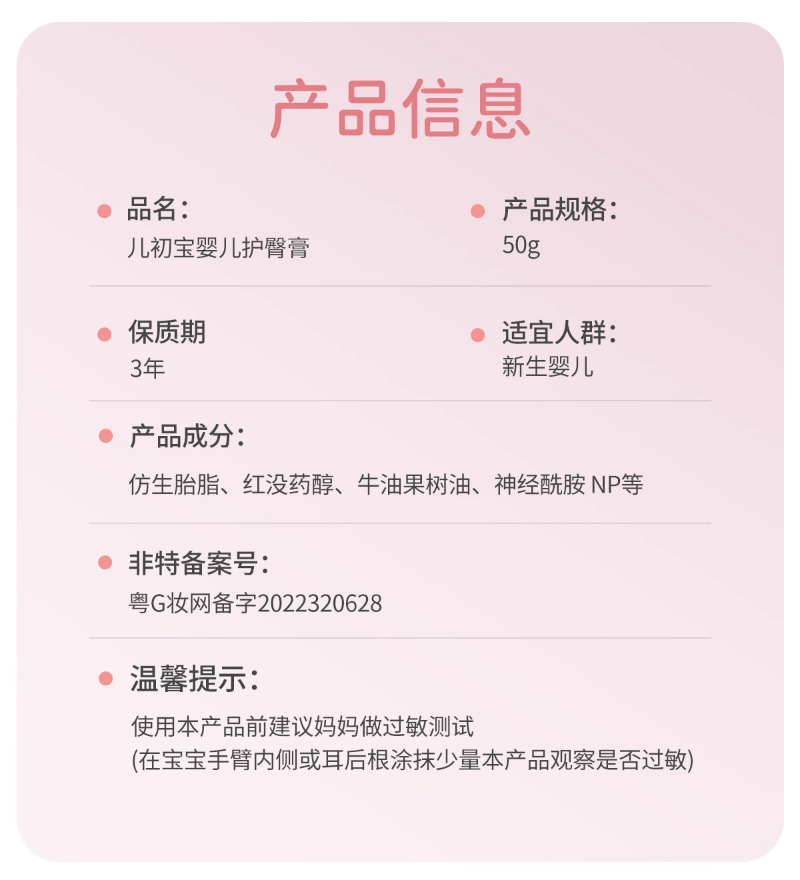 产品信息

• 品名：
儿初宝婴儿护臀膏

• 产品规格：
50g

• 保质期
3年

• 适宜人群：
新生婴儿

• 产品成分：
仿生胎脂、红没药醇、牛油果树油、神经酰胺NP等

• 非特备案号：
粤G妆网备字2022320628

• 温馨提示：
使用本产品前建议妈妈做过敏测试
(在宝宝手臂内侧或耳后根涂抹少量本产品观察是否过敏)